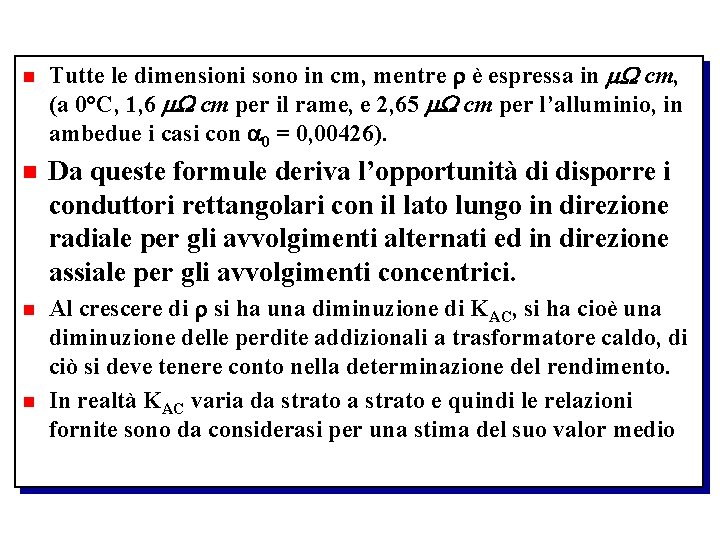 Tutte le dimensioni sono in cm, mentre $\rho$ è espressa in $\mu\Omega\ cm$, (a 0°C, 1,6 $\mu\Omega\ cm$ per il rame, e 2,65 $\mu\Omega\ cm$ per l'alluminio, in ambedue i casi con $\alpha_0$ = 0,00426).

Da queste formule deriva l'opportunità di disporre i conduttori rettangolari con il lato lungo in direzione radiale per gli avvolgimenti alternati ed in direzione assiale per gli avvolgimenti concentrici.

Al crescere di $\rho$ si ha una diminuzione di $K_{AC}$, si ha cioè una diminuzione delle perdite addizionali a trasformatore caldo, di ciò si deve tenere conto nella determinazione del rendimento.

In realtà $K_{AC}$ varia da strato a strato e quindi le relazioni fornite sono da considerasi per una stima del suo valor medio